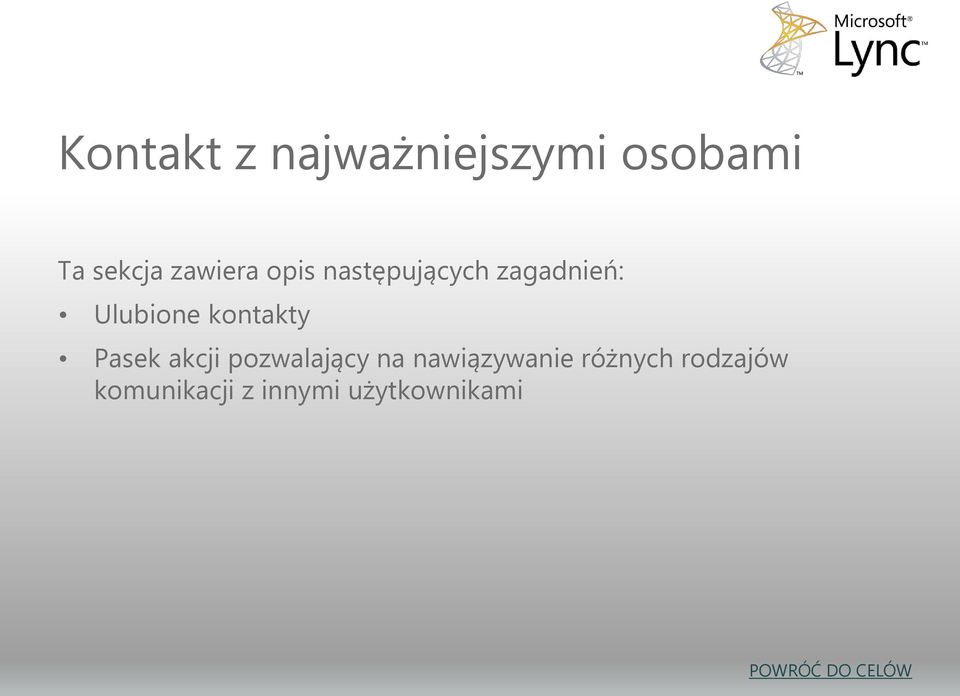 Microsoft® Lync™

Kontakt z najważniejszymi osobami

Ta sekcja zawiera opis następujących zagadnień:

• Ulubione kontakty

• Pasek akcji pozwalający na nawiązywanie różnych rodzajów komunikacji z innymi użytkownikami

POWRÓĆ DO CELÓW